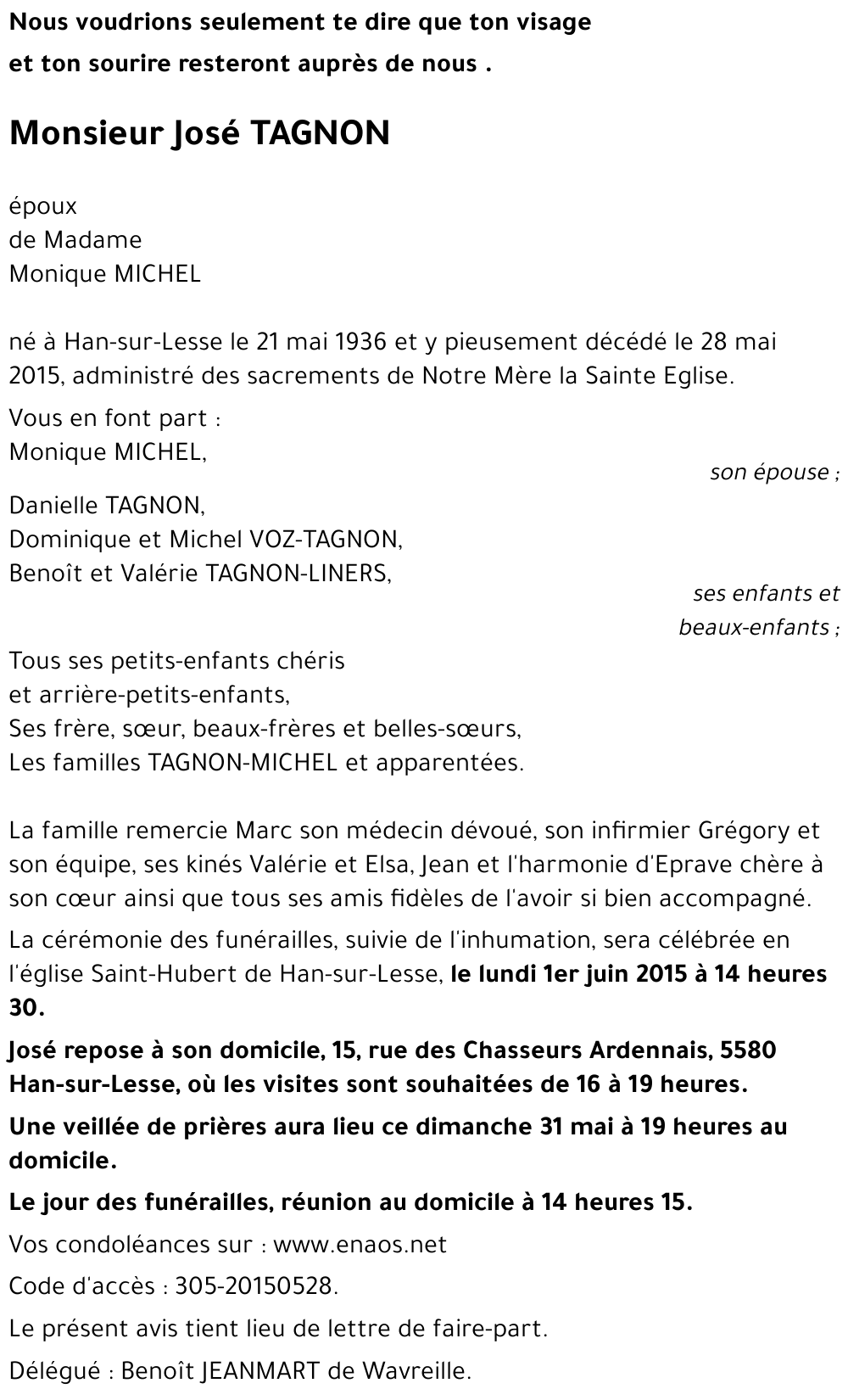 Nous voudrions seulement te dire que ton visage
et ton sourire resteront auprès de nous .

Monsieur José TAGNON

époux
de Madame
Monique MICHEL

né à Han-sur-Lesse le 21 mai 1936 et y pieusement décédé le 28 mai 2015, administré des sacrements de Notre Mère la Sainte Eglise.

Vous en font part :
Monique MICHEL,
son épouse ;

Danielle TAGNON,
Dominique et Michel VOZ-TAGNON,
Benoît et Valérie TAGNON-LINERS,
ses enfants et beaux-enfants ;

Tous ses petits-enfants chéris
et arrière-petits-enfants,
Ses frère, sœur, beaux-frères et belles-sœurs,
Les familles TAGNON-MICHEL et apparentées.

La famille remercie Marc son médecin dévoué, son infirmier Grégory et son équipe, ses kinés Valérie et Elsa, Jean et l'harmonie d'Eprave chère à son cœur ainsi que tous ses amis fidèles de l'avoir si bien accompagné.

La cérémonie des funérailles, suivie de l'inhumation, sera célébrée en l'église Saint-Hubert de Han-sur-Lesse, le lundi 1er juin 2015 à 14 heures 30.

José repose à son domicile, 15, rue des Chasseurs Ardennais, 5580 Han-sur-Lesse, où les visites sont souhaitées de 16 à 19 heures.

Une veillée de prières aura lieu ce dimanche 31 mai à 19 heures au domicile.

Le jour des funérailles, réunion au domicile à 14 heures 15.

Vos condoléances sur : www.enaos.net

Code d'accès : 305-20150528.

Le présent avis tient lieu de lettre de faire-part.

Délégué : Benoît JEANMART de Wavreille.